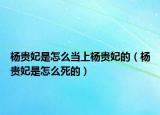 杨贵妃是怎么当上杨贵妃的（杨贵妃是怎么死的）